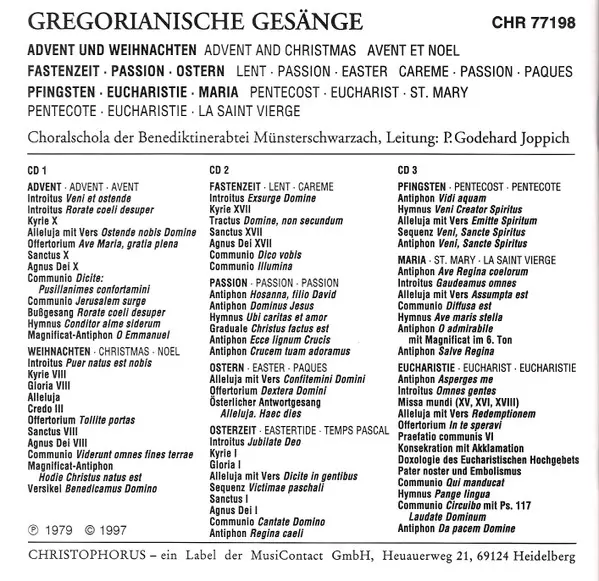 GREGORIANISCHE GESÄNGE
CHR 77198

ADVENT UND WEIHNACHTEN ADVENT AND CHRISTMAS AVENT ET NOEL
FASTENZEIT · PASSION · OSTERN LENT · PASSION · EASTER CAREME · PASSION · PAQUES
PFINGSTEN · EUCHARISTIE · MARIA PENTECOST · EUCHARIST · ST. MARY PENTECOTE · EUCHARISTIE · LA SAINT VIERGE

Choralschola der Benediktinerabtei Münsterschwarzach, Leitung: P. Godehard Joppich

CD 1

ADVENT · ADVENT · AVENT
Introitus Veni et ostende
Introitus Rorate coeli desuper
Kyrie X
Alleluja mit Vers Ostende nobis Domine
Offertorium Ave Maria, gratia plena
Sanctus X
Agnus Dei X
Communio Dicite: Pusillanimes confortamini
Communio Jerusalem surge
Bußgesang Rorate coeli desuper
Hymnus Conditor alme siderum
Magnificat-Antiphon O Emmanuel

WEIHNACHTEN · CHRISTMAS · NOEL
Introitus Puer natus est nobis
Kyrie VIII
Gloria VIII
Alleluja
Credo III
Offertorium Tollite portas
Sanctus VIII
Agnus Dei VIII
Communio Viderunt omnes fines terrae
Magnificat-Antiphon Hodie Christus natus est
Versikel Benedicamus Domino

℗ 1979 © 1997

CD 2

FASTENZEIT · LENT · CAREME
Introitus Exsurge Domine
Kyrie XVII
Tractus Domine, non secundum
Sanctus XVII
Agnus Dei XVII
Communio Dico vobis
Communio Illumina

PASSION · PASSION · PASSION
Antiphon Hosanna, filio David
Antiphon Dominus Jesus
Hymnus Ubi caritas et amor
Graduale Christus factus est
Antiphon Ecce lignum Crucis
Antiphon Crucem tuam adoramus

OSTERN · EASTER · PAQUES
Alleluja mit Vers Confitemini Domini
Offertorium Dextera Domini
Österlicher Antwortgesang Alleluja. Haec dies

OSTERZEIT · EASTERTIDE · TEMPS PASCAL
Introitus Jubilate Deo
Kyrie I
Gloria I
Alleluja mit Vers Dicite in gentibus
Sequenz Victimae paschali
Sanctus I
Agnus Dei I
Communio Cantate Domino
Antiphon Regina caeli

CD 3

PFINGSTEN · PENTECOST · PENTECOTE
Antiphon Vidi aquam
Hymnus Veni Creator Spiritus
Alleluja mit Vers Emitte Spiritum
Sequenz Veni, Sancte Spiritus
Antiphon Veni, Sancte Spiritus

MARIA · ST. MARY · LA SAINT VIERGE
Antiphon Ave Regina coelorum
Introitus Gaudeamus omnes
Alleluja mit Vers Assumpta est
Communio Diffusa est
Hymnus Ave maris stella
Antiphon O admirabile mit Magnificat im 6. Ton
Antiphon Salve Regina

EUCHARISTIE · EUCHARIST · EUCHARISTIE
Antiphon Asperges me
Introitus Omnes gentes
Missa mundi (XV, XVI, XVIII)
Alleluja mit Vers Redemptionem
Offertorium In te speravi
Praefatio communis VI
Konsekration mit Akklamation
Doxologie des Eucharistischen Hochgebets
Pater noster und Embolismus
Communio Qui manducat
Hymnus Pange lingua
Communio Circuibo mit Ps. 117 Laudate Dominum
Antiphon Da pacem Domine

CHRISTOPHORUS – ein Label der MusiContact GmbH, Heuauerweg 21, 69124 Heidelberg